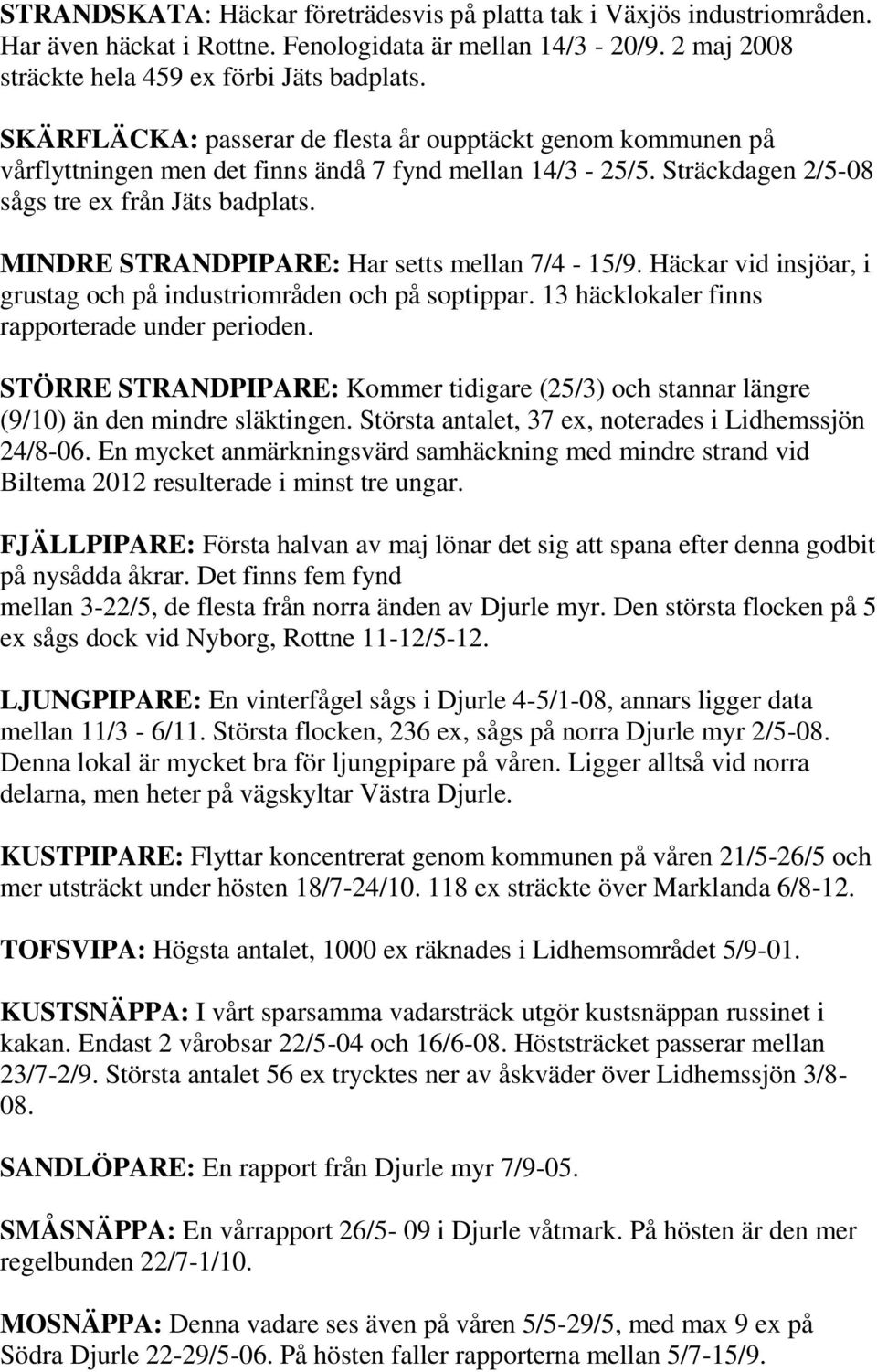 STRANDSKATA: Häckar företrädesvis på platta tak i Växjös industriområden. Har även häckat i Rottne. Fenologidata är mellan 14/3 - 20/9. 2 maj 2008 sträckte hela 459 ex förbi Jäts badplats.

SKÄRFLÄCKA: passerar de flesta år oupptäckt genom kommunen på vårflyttningen men det finns ändå 7 fynd mellan 14/3 - 25/5. Sträckdagen 2/5-08 sågs tre ex från Jäts badplats.

MINDRE STRANDPIPARE: Har setts mellan 7/4 - 15/9. Häckar vid insjöar, i grustag och på industriområden och på soptippar. 13 häcklokaler finns rapporterade under perioden.

STÖRRE STRANDPIPARE: Kommer tidigare (25/3) och stannar längre (9/10) än den mindre släktingen. Största antalet, 37 ex, noterades i Lidhemssjön 24/8-06. En mycket anmärkningsvärd samhäckning med mindre strand vid Biltema 2012 resulterade i minst tre ungar.

FJÄLLPIPARE: Första halvan av maj lönar det sig att spana efter denna godbit på nysådda åkrar. Det finns fem fynd mellan 3-22/5, de flesta från norra änden av Djurle myr. Den största flocken på 5 ex sågs dock vid Nyborg, Rottne 11-12/5-12.

LJUNGPIPARE: En vinterfågel sågs i Djurle 4-5/1-08, annars ligger data mellan 11/3 - 6/11. Största flocken, 236 ex, sågs på norra Djurle myr 2/5-08. Denna lokal är mycket bra för ljungpipare på våren. Ligger alltså vid norra delarna, men heter på vägskyltar Västra Djurle.

KUSTPIPARE: Flyttar koncentrerat genom kommunen på våren 21/5-26/5 och mer utsträckt under hösten 18/7-24/10. 118 ex sträckte över Marklanda 6/8-12.

TOFSVIPA: Högsta antalet, 1000 ex räknades i Lidhemsområdet 5/9-01.

KUSTSNÄPPA: I vårt sparsamma vadarsträck utgör kustsnäppan russinet i kakan. Endast 2 vårobsar 22/5-04 och 16/6-08. Höststräcket passerar mellan 23/7-2/9. Största antalet 56 ex trycktes ner av åskväder över Lidhemssjön 3/8-08.

SANDLÖPARE: En rapport från Djurle myr 7/9-05.

SMÅSNÄPPA: En vårrapport 26/5- 09 i Djurle våtmark. På hösten är den mer regelbunden 22/7-1/10.

MOSNÄPPA: Denna vadare ses även på våren 5/5-29/5, med max 9 ex på Södra Djurle 22-29/5-06. På hösten faller rapporterna mellan 5/7-15/9.